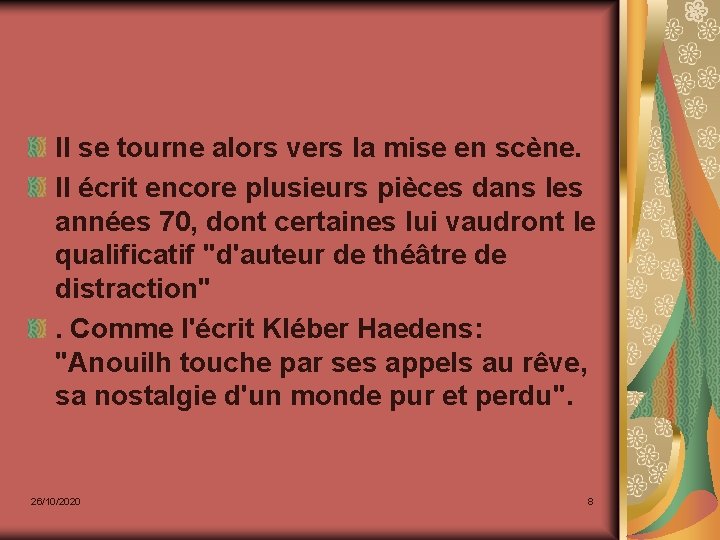 Il se tourne alors vers la mise en scène.

Il écrit encore plusieurs pièces dans les années 70, dont certaines lui vaudront le qualificatif "d'auteur de théâtre de distraction"

. Comme l'écrit Kléber Haedens: "Anouilh touche par ses appels au rêve, sa nostalgie d'un monde pur et perdu".

26/10/2020

8